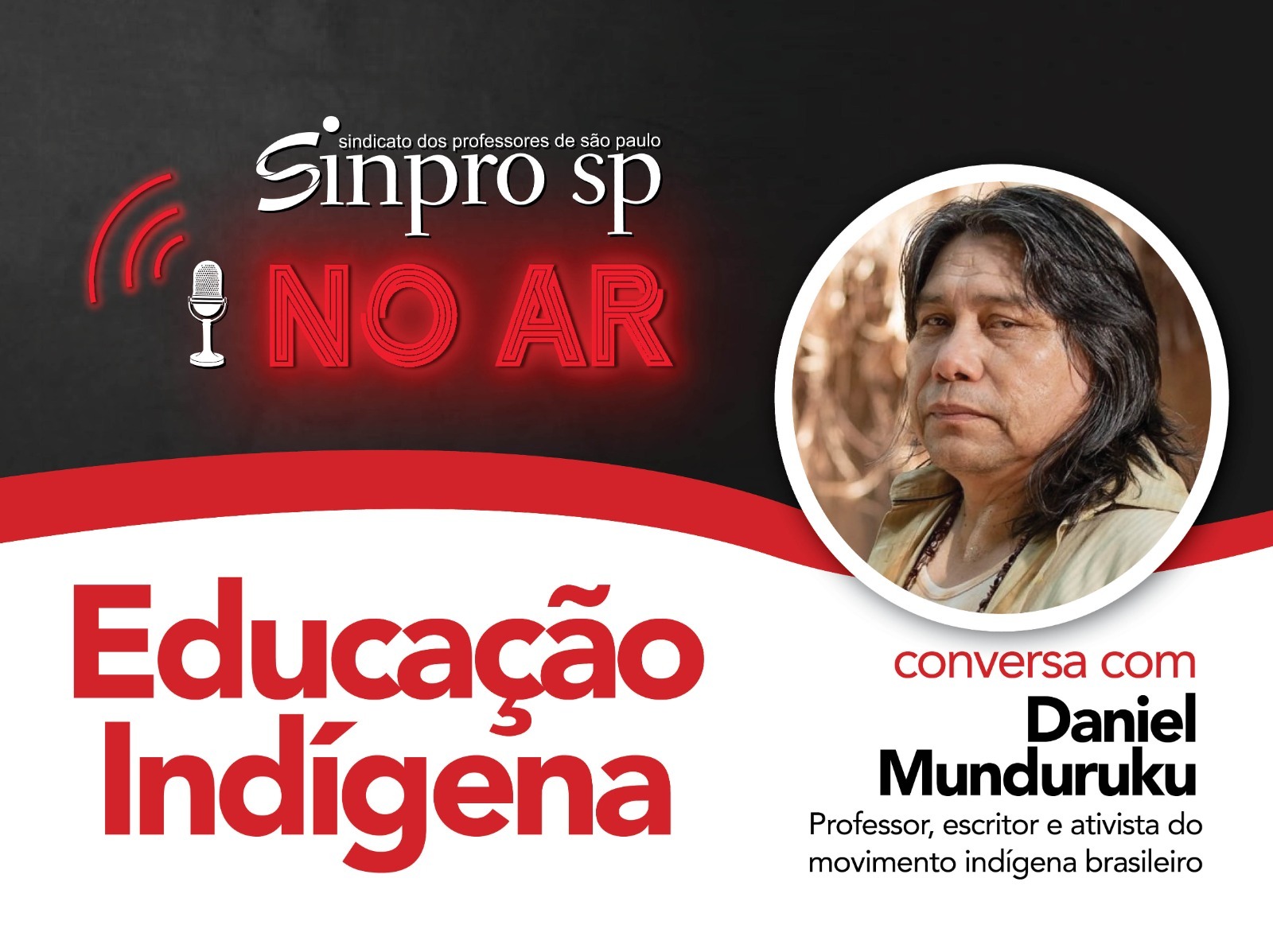 sindicato dos professores de são paulo
Sinpro sp

NO AR

Educação Indígena

conversa com
Daniel Munduruku
Professor, escritor e ativista do movimento indígena brasileiro